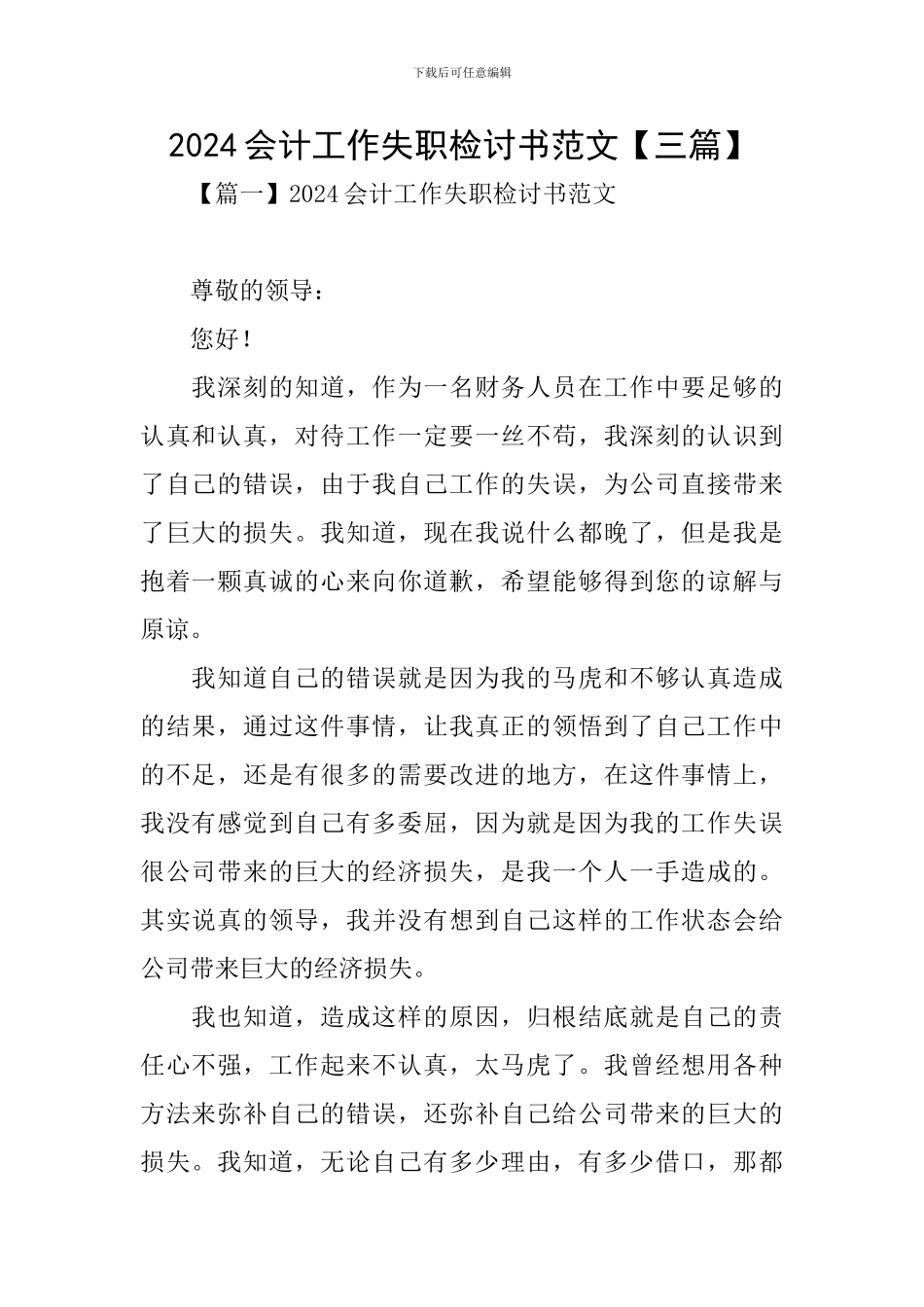 下载后可任意编辑

2024会计工作失职检讨书范文【三篇】

【篇一】2024会计工作失职检讨书范文

尊敬的领导：

您好！

我深刻的知道，作为一名财务人员在工作中要足够的认真和认真，对待工作一定要一丝不苟，我深刻的认识到了自己的错误，由于我自己工作的失误，为公司直接带来了巨大的损失。我知道，现在我说什么都晚了，但是我是抱着一颗真诚的心来向你道歉，希望能够得到您的谅解与原谅。

我知道自己的错误就是因为我的马虎和不够认真造成的结果，通过这件事情，让我真正的领悟到了自己工作中的不足，还是有很多的需要改进的地方，在这件事情上，我没有感觉到自己有多委屈，因为就是因为我的工作失误很公司带来的巨大的经济损失，是我一个人一手造成的。其实说真的领导，我并没有想到自己这样的工作状态会给公司带来巨大的经济损失。

我也知道，造成这样的原因，归根结底就是自己的责任心不强，工作起来不认真，太马虎了。我曾经想用各种方法来弥补自己的错误，还弥补自己给公司带来的巨大的损失。我知道，无论自己有多少理由，有多少借口，那都